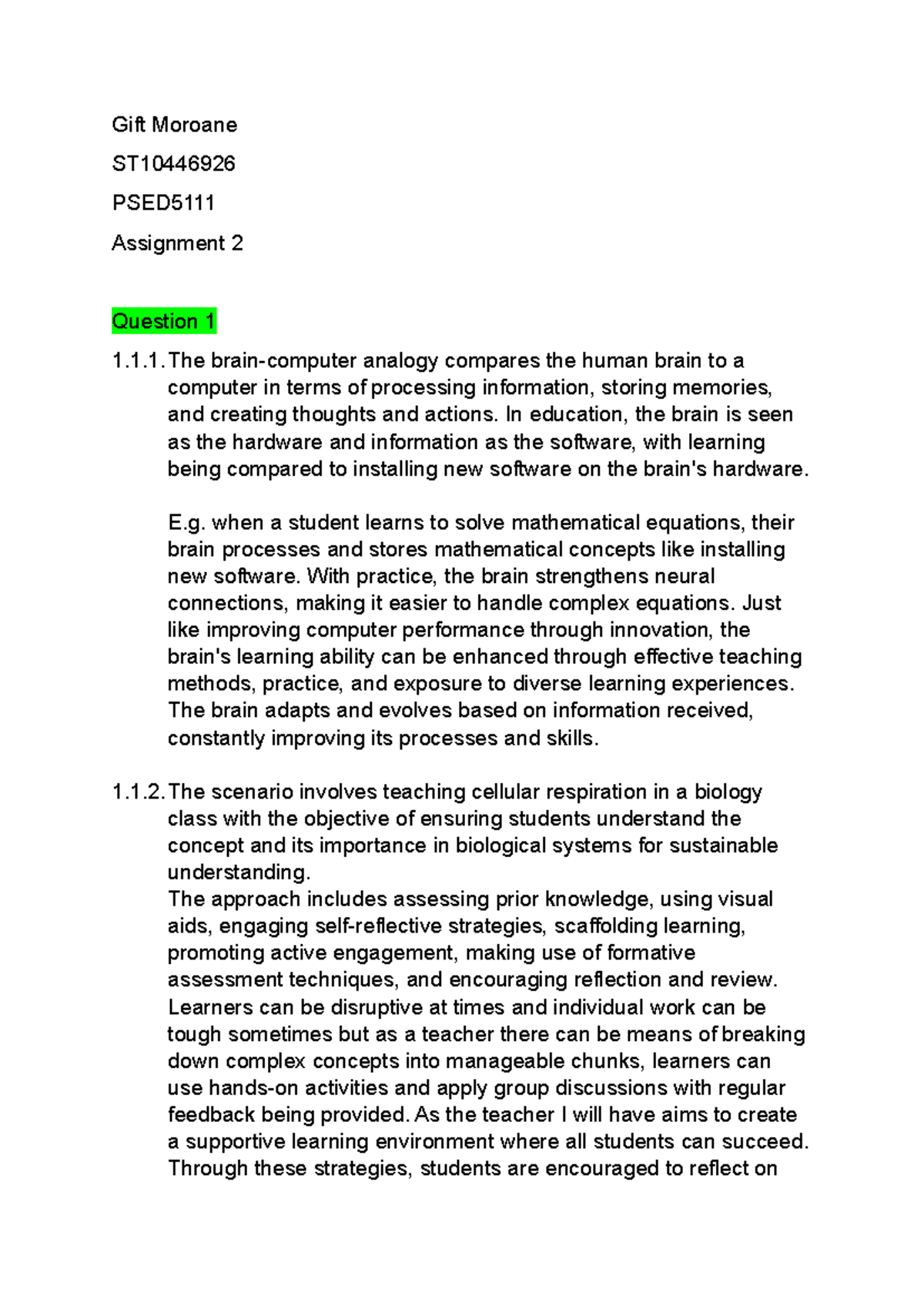 Gift Moroane

ST10446926

PSED5111

Assignment 2

Question 1

1.1.1. The brain-computer analogy compares the human brain to a computer in terms of processing information, storing memories, and creating thoughts and actions. In education, the brain is seen as the hardware and information as the software, with learning being compared to installing new software on the brain's hardware.

E.g. when a student learns to solve mathematical equations, their brain processes and stores mathematical concepts like installing new software. With practice, the brain strengthens neural connections, making it easier to handle complex equations. Just like improving computer performance through innovation, the brain's learning ability can be enhanced through effective teaching methods, practice, and exposure to diverse learning experiences. The brain adapts and evolves based on information received, constantly improving its processes and skills.

1.1.2. The scenario involves teaching cellular respiration in a biology class with the objective of ensuring students understand the concept and its importance in biological systems for sustainable understanding.
The approach includes assessing prior knowledge, using visual aids, engaging self-reflective strategies, scaffolding learning, promoting active engagement, making use of formative assessment techniques, and encouraging reflection and review. Learners can be disruptive at times and individual work can be tough sometimes but as a teacher there can be means of breaking down complex concepts into manageable chunks, learners can use hands-on activities and apply group discussions with regular feedback being provided. As the teacher I will have aims to create a supportive learning environment where all students can succeed. Through these strategies, students are encouraged to reflect on